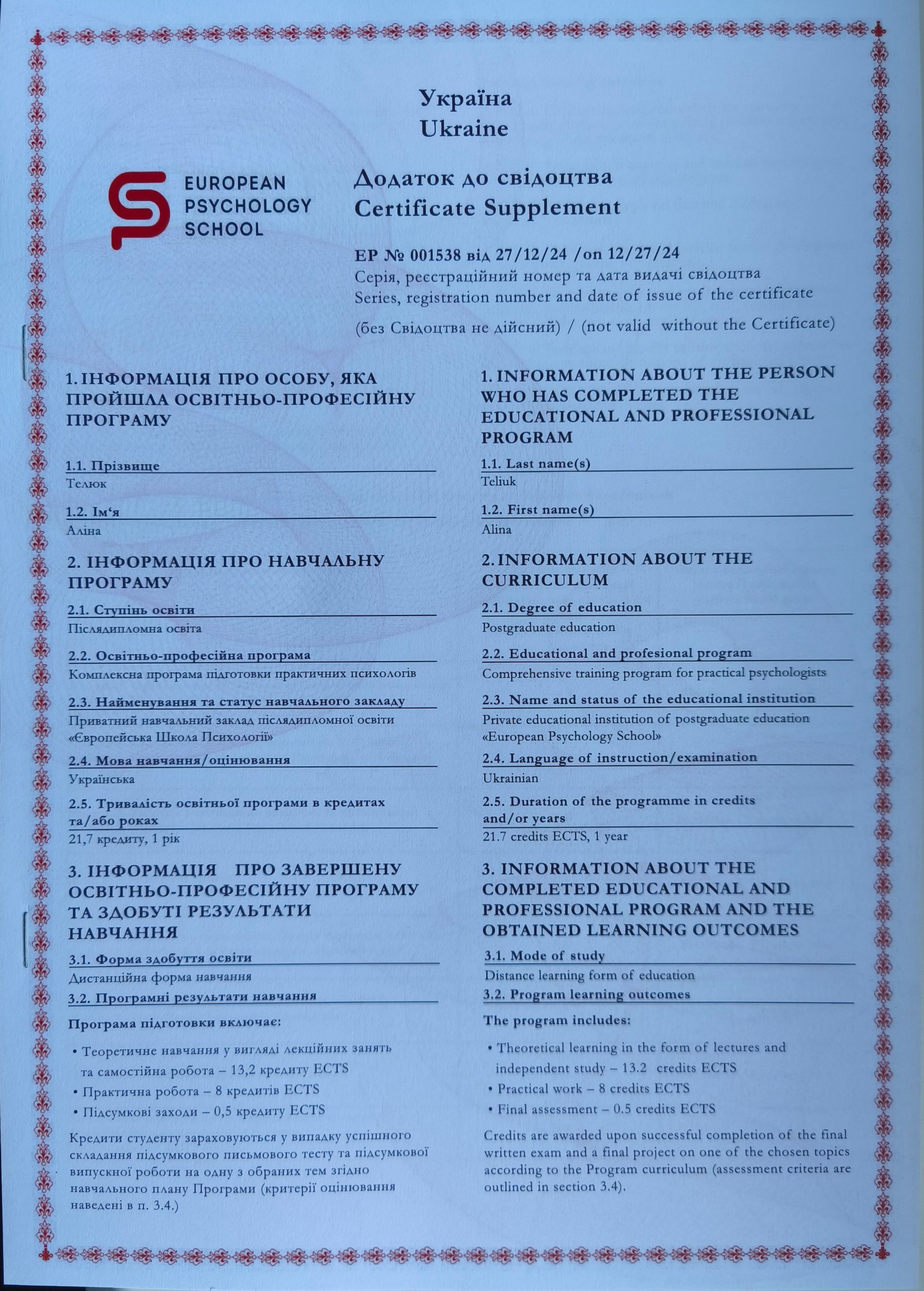 Україна
Ukraine

EUROPEAN PSYCHOLOGY SCHOOL

Додаток до свідоцтва
Certificate Supplement

EP № 001538 від 27/12/24 /on 12/27/24
Серія, реєстраційний номер та дата видачі свідоцтва
Series, registration number and date of issue of the certificate

(без Свідоцтва не дійсний) / (not valid without the Certificate)

1. ІНФОРМАЦІЯ ПРО ОСОБУ, ЯКА ПРОЙШЛА ОСВІТНЬО-ПРОФЕСІЙНУ ПРОГРАМУ

1.1. Прізвище
Телюк

1.2. Ім'я
Аліна

2. ІНФОРМАЦІЯ ПРО НАВЧАЛЬНУ ПРОГРАМУ

2.1. Ступінь освіти
Післядипломна освіта

2.2. Освітньо-професійна програма
Комплексна програма підготовки практичних психологів

2.3. Найменування та статус навчального закладу
Приватний навчальний заклад післядипломної освіти «Європейська Школа Психології»

2.4. Мова навчання/оцінювання
Українська

2.5. Тривалість освітньої програми в кредитах та/або роках
21,7 кредиту, 1 рік

3. ІНФОРМАЦІЯ ПРО ЗАВЕРШЕНУ ОСВІТНЬО-ПРОФЕСІЙНУ ПРОГРАМУ ТА ЗДОБУТІ РЕЗУЛЬТАТИ НАВЧАННЯ

3.1. Форма здобуття освіти
Дистанційна форма навчання

3.2. Програмні результати навчання

Програма підготовки включає:

• Теоретичне навчання у вигляді лекційних занять та самостійна робота – 13,2 кредиту ECTS
• Практична робота – 8 кредитів ECTS
• Підсумкові заходи – 0,5 кредиту ECTS

Кредити студенту зараховуються у випадку успішного складання підсумкового письмового тесту та підсумкової випускної роботи на одну з обраних тем згідно навчального плану Програми (критерії оцінювання наведені в п. 3.4.)

1. INFORMATION ABOUT THE PERSON WHO HAS COMPLETED THE EDUCATIONAL AND PROFESSIONAL PROGRAM

1.1. Last name(s)
Teliuk

1.2. First name(s)
Alina

2. INFORMATION ABOUT THE CURRICULUM

2.1. Degree of education
Postgraduate education

2.2. Educational and profesional program
Comprehensive training program for practical psychologists

2.3. Name and status of the educational institution
Private educational institution of postgraduate education «European Psychology School»

2.4. Language of instruction/examination
Ukrainian

2.5. Duration of the programme in credits and/or years
21.7 credits ECTS, 1 year

3. INFORMATION ABOUT THE COMPLETED EDUCATIONAL AND PROFESSIONAL PROGRAM AND THE OBTAINED LEARNING OUTCOMES

3.1. Mode of study
Distance learning form of education

3.2. Program learning outcomes

The program includes:

• Theoretical learning in the form of lectures and independent study – 13.2 credits ECTS
• Practical work – 8 credits ECTS
• Final assessment – 0.5 credits ECTS

Credits are awarded upon successful completion of the final written exam and a final project on one of the chosen topics according to the Program curriculum (assessment criteria are outlined in section 3.4).